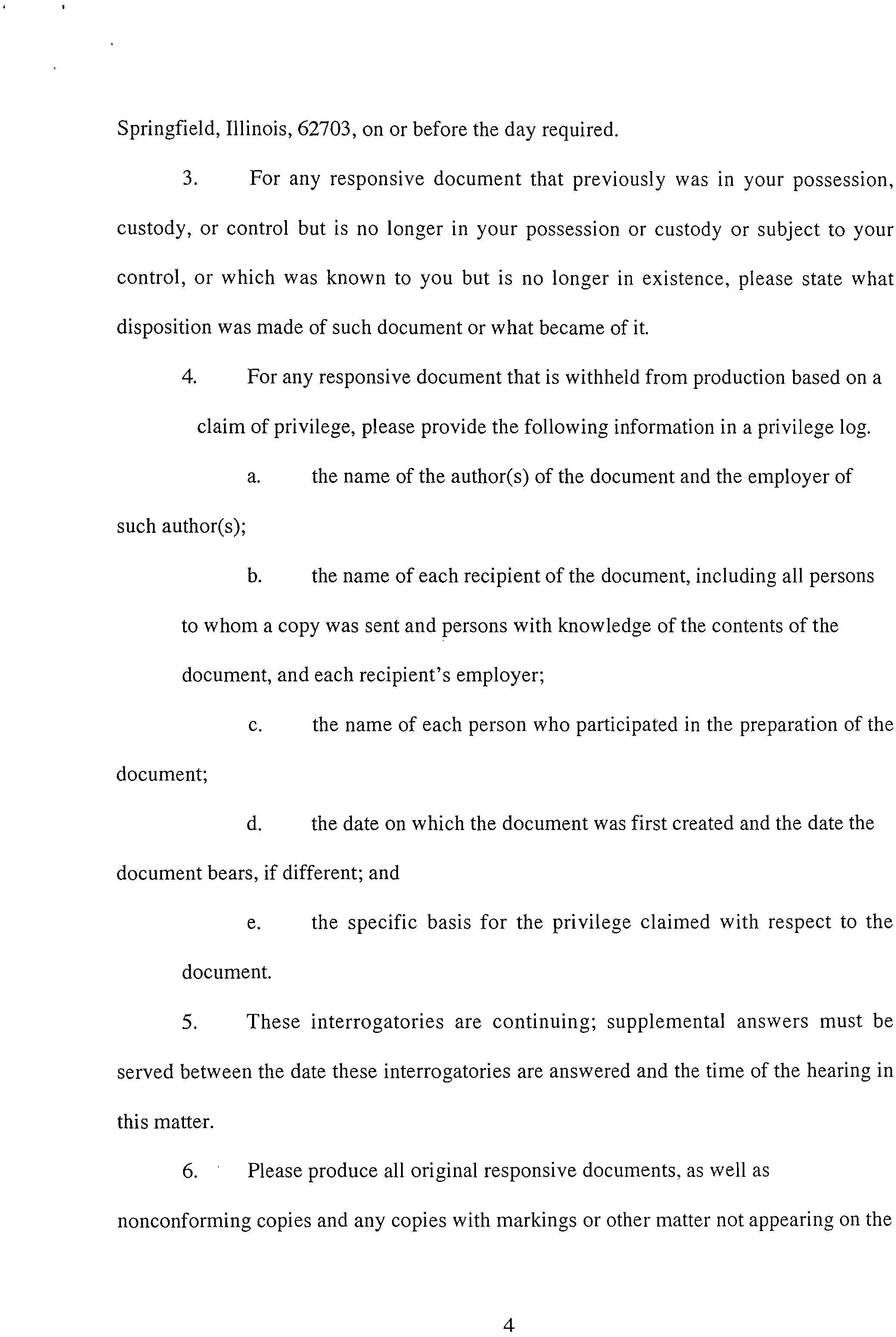 Springfield, Illinois, 62703, on or before the day required.

3. For any responsive document that previously was in your possession, custody, or control but is no longer in your possession or custody or subject to your control, or which was known to you but is no longer in existence, please state what disposition was made of such document or what became of it.

4. For any responsive document that is withheld from production based on a claim of privilege, please provide the following information in a privilege log.

a. the name of the author(s) of the document and the employer of such author(s);

b. the name of each recipient of the document, including all persons to whom a copy was sent and persons with knowledge of the contents of the document, and each recipient's employer;

c. the name of each person who participated in the preparation of the document;

d. the date on which the document was first created and the date the document bears, if different; and

e. the specific basis for the privilege claimed with respect to the document.

5. These interrogatories are continuing; supplemental answers must be served between the date these interrogatories are answered and the time of the hearing in this matter.

6. Please produce all original responsive documents, as well as nonconforming copies and any copies with markings or other matter not appearing on the

4